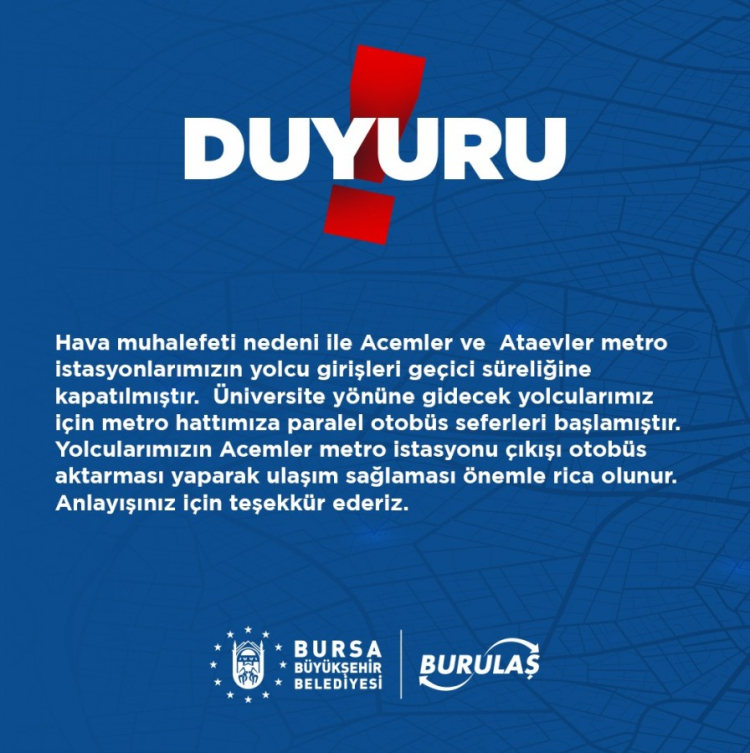 DUYURU

Hava muhalefeti nedeni ile Acemler ve Ataevler metro istasyonlarımızın yolcu girişleri geçici süreliğine kapatılmıştır. Üniversite yönüne gidecek yolcularımız için metro hattımıza paralel otobüs seferleri başlamıştır. Yolcularımızın Acemler metro istasyonu çıkışı otobüs aktarması yaparak ulaşım sağlaması önemle rica olunur. Anlayışınız için teşekkür ederiz.

BURSA
BÜYÜKŞEHİR
BELEDİYESİ

BURULAŞ